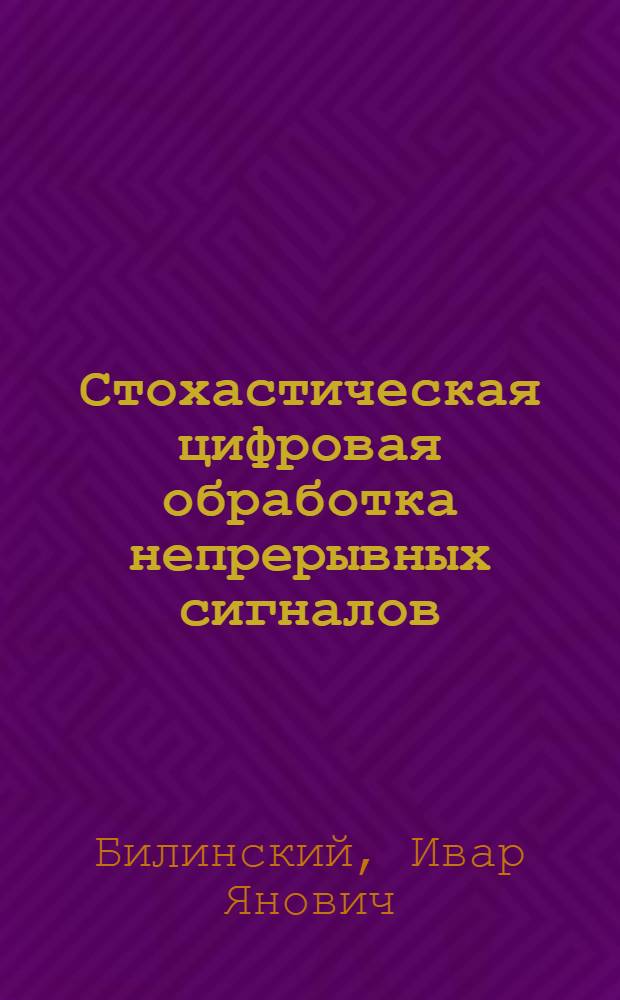 Стохастическая цифровая обработка непрерывных сигналов

Билинский, Ивар Янович